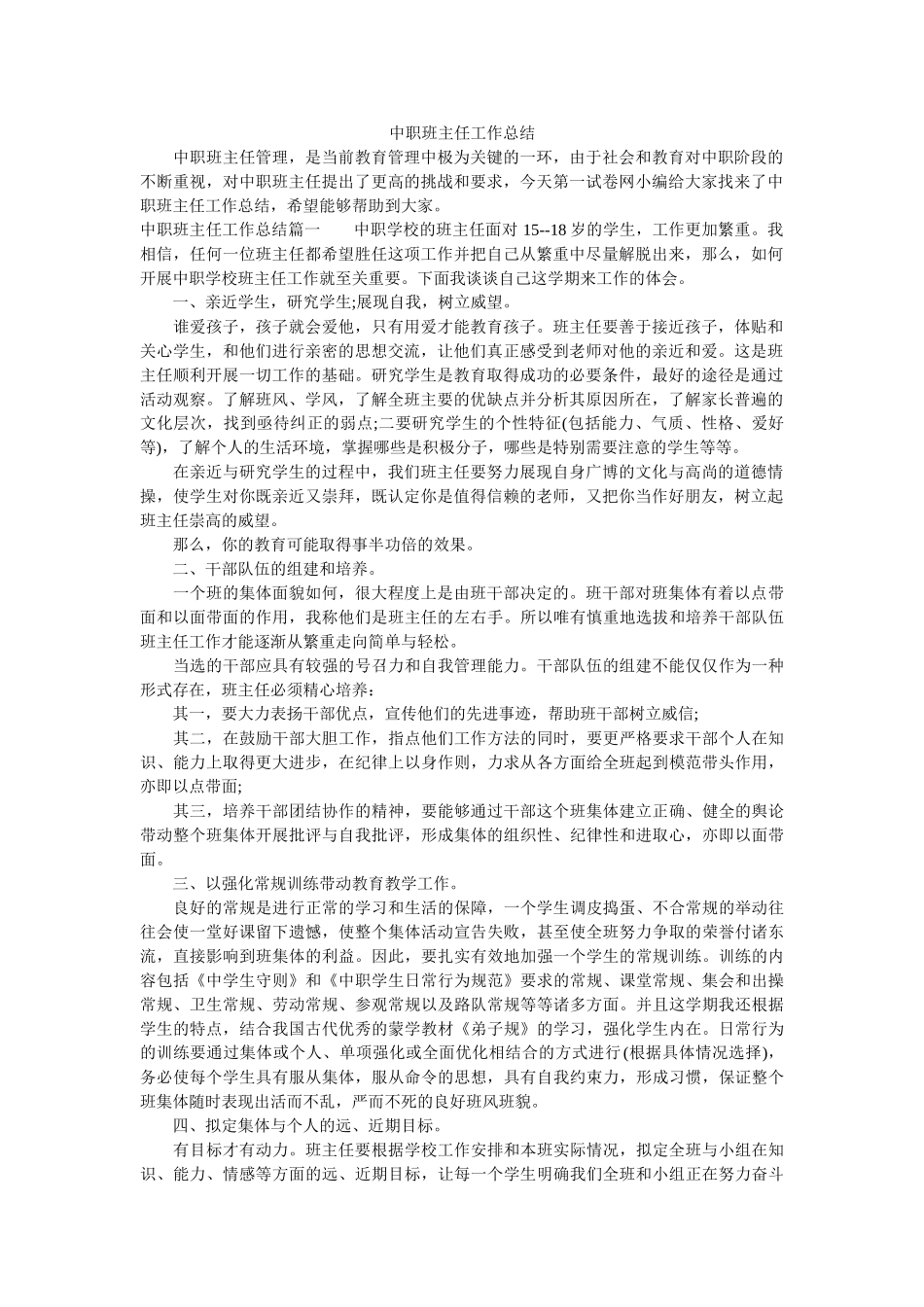 中职班主任工作总结

中职班主任管理，是当前教育管理中极为关键的一环，由于社会和教育对中职阶段的不断重视，对中职班主任提出了更高的挑战和要求，今天第一试卷网小编给大家找来了中职班主任工作总结，希望能够帮助到大家。

中职班主任工作总结篇一　　中职学校的班主任面对 15--18 岁的学生，工作更加繁重。我相信，任何一位班主任都希望胜任这项工作并把自己从繁重中尽量解脱出来，那么，如何开展中职学校班主任工作就至关重要。下面我谈谈自己这学期来工作的体会。

一、亲近学生，研究学生;展现自我，树立威望。

谁爱孩子，孩子就会爱他，只有用爱才能教育孩子。班主任要善于接近孩子，体贴和关心学生，和他们进行亲密的思想交流，让他们真正感受到老师对他的亲近和爱。这是班主任顺利开展一切工作的基础。研究学生是教育取得成功的必要条件，最好的途径是通过活动观察。了解班风、学风，了解全班主要的优缺点并分析其原因所在，了解家长普遍的文化层次，找到亟待纠正的弱点;二要研究学生的个性特征(包括能力、气质、性格、爱好等)，了解个人的生活环境，掌握哪些是积极分子，哪些是特别需要注意的学生等等。

在亲近与研究学生的过程中，我们班主任要努力展现自身广博的文化与高尚的道德情操，使学生对你既亲近又崇拜，既认定你是值得信赖的老师，又把你当作好朋友，树立起班主任崇高的威望。

那么，你的教育可能取得事半功倍的效果。

二、干部队伍的组建和培养。

一个班的集体面貌如何，很大程度上是由班干部决定的。班干部对班集体有着以点带面和以面带面的作用，我称他们是班主任的左右手。所以唯有慎重地选拔和培养干部队伍班主任工作才能逐渐从繁重走向简单与轻松。

当选的干部应具有较强的号召力和自我管理能力。干部队伍的组建不能仅仅作为一种形式存在，班主任必须精心培养:

其一，要大力表扬干部优点，宣传他们的先进事迹，帮助班干部树立威信;

其二，在鼓励干部大胆工作，指点他们工作方法的同时，要更严格要求干部个人在知识、能力上取得更大进步，在纪律上以身作则，力求从各方面给全班起到模范带头作用，亦即以点带面;

其三，培养干部团结协作的精神，要能够通过干部这个班集体建立正确、健全的舆论带动整个班集体开展批评与自我批评，形成集体的组织性、纪律性和进取心，亦即以面带面。

三、以强化常规训练带动教育教学工作。

良好的常规是进行正常的学习和生活的保障，一个学生调皮捣蛋、不合常规的举动往往会使一堂好课留下遗憾，使整个集体活动宣告失败，甚至使全班努力争取的荣誉付诸东流，直接影响到班集体的利益。因此，要扎实有效地加强一个学生的常规训练。训练的内容包括《中学生守则》和《中职学生日常行为规范》要求的常规、课堂常规、集会和出操常规、卫生常规、劳动常规、参观常规以及路队常规等等诸多方面。并且这学期我还根据学生的特点，结合我国古代优秀的蒙学教材《弟子规》的学习，强化学生内在。日常行为的训练要通过集体或个人、单项强化或全面优化相结合的方式进行(根据具体情况选择)，务必使每个学生具有服从集体，服从命令的思想，具有自我约束力，形成习惯，保证整个班集体随时表现出活而不乱，严而不死的良好班风班貌。

四、拟定集体与个人的远、近期目标。

有目标才有动力。班主任要根据学校工作安排和本班实际情况，拟定全班与小组在知识、能力、情感等方面的远、近期目标，让每一个学生明确我们全班和小组正在努力奋斗